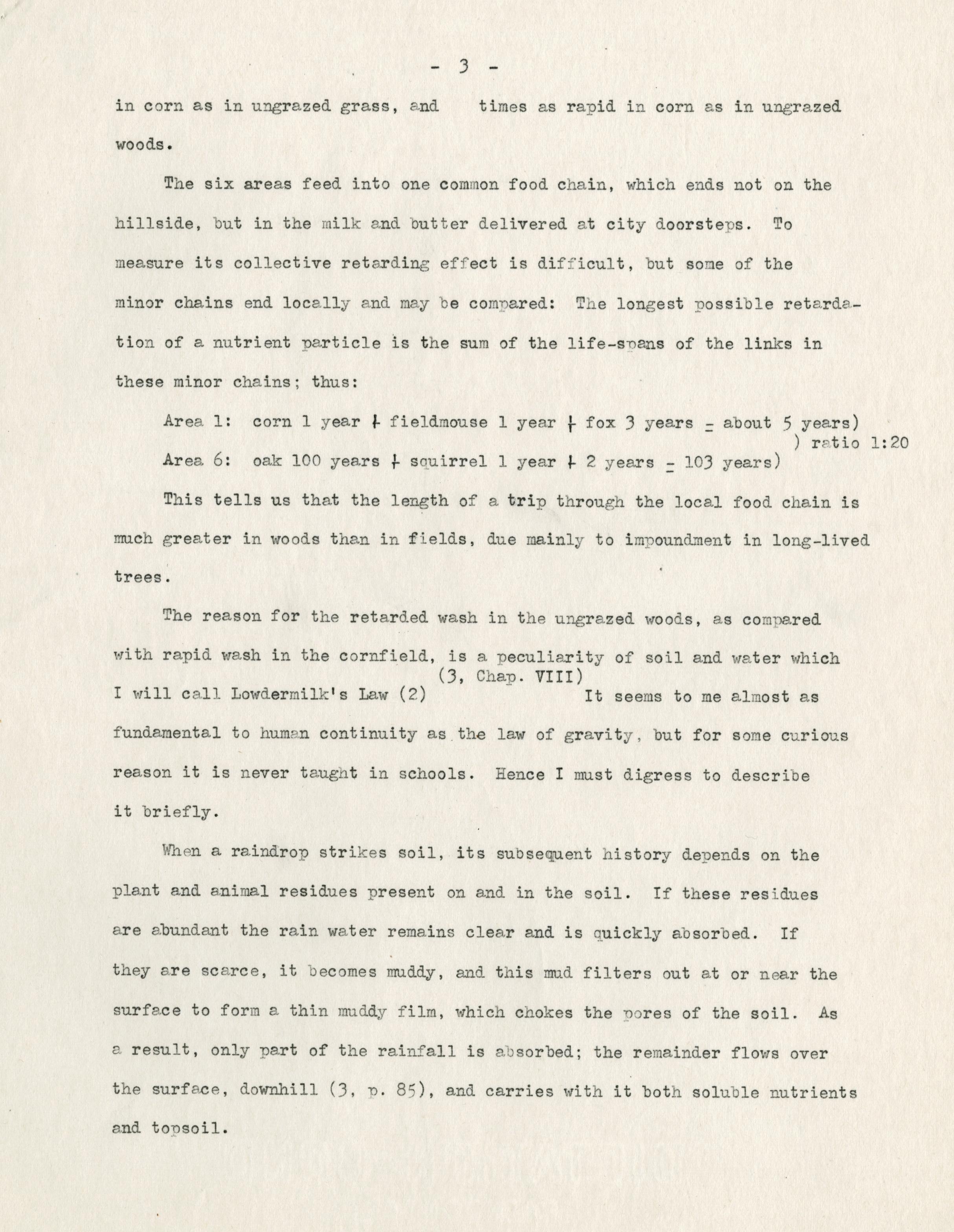 - 3 -

in corn as in ungrazed grass, and times as rapid in corn as in ungrazed woods.

The six areas feed into one common food chain, which ends not on the hillside, but in the milk and butter delivered at city doorsteps. To measure its collective retarding effect is difficult, but some of the minor chains end locally and may be compared: The longest possible retardation of a nutrient particle is the sum of the life-spans of the links in these minor chains; thus:

Area 1: corn 1 year + fieldmouse 1 year + fox 3 years = about 5 years)
) ratio 1:20
Area 6: oak 100 years + squirrel 1 year + 2 years = 103 years)

This tells us that the length of a trip through the local food chain is much greater in woods than in fields, due mainly to impoundment in long-lived trees.

The reason for the retarded wash in the ungrazed woods, as compared with rapid wash in the cornfield, is a peculiarity of soil and water which I will call Lowdermilk's Law (2) (3, Chap. VIII) It seems to me almost as fundamental to human continuity as the law of gravity, but for some curious reason it is never taught in schools. Hence I must digress to describe it briefly.

When a raindrop strikes soil, its subsequent history depends on the plant and animal residues present on and in the soil. If these residues are abundant the rain water remains clear and is quickly absorbed. If they are scarce, it becomes muddy, and this mud filters out at or near the surface to form a thin muddy film, which chokes the pores of the soil. As a result, only part of the rainfall is absorbed; the remainder flows over the surface, downhill (3, p. 85), and carries with it both soluble nutrients and topsoil.